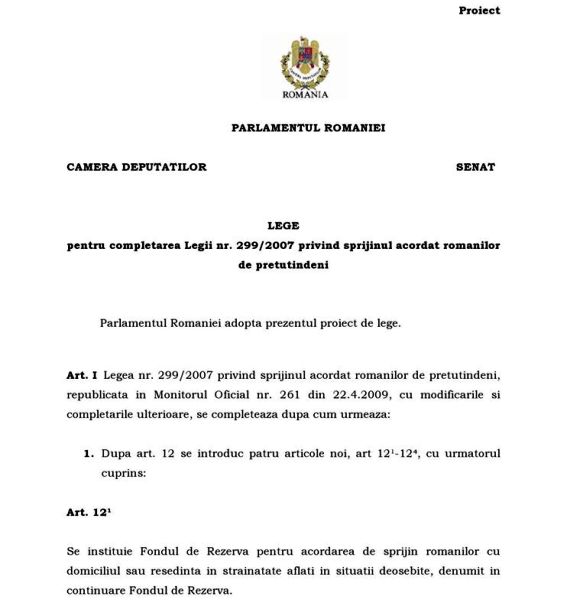 Proiect

ROMANIA

PARLAMENTUL ROMANIEI

CAMERA DEPUTATILOR

SENAT

LEGE
pentru completarea Legii nr. 299/2007 privind sprijinul acordat romanilor de pretutindeni

Parlamentul Romaniei adopta prezentul proiect de lege.

Art. I Legea nr. 299/2007 privind sprijinul acordat romanilor de pretutindeni, republicata in Monitorul Oficial nr. 261 din 22.4.2009, cu modificarile si completarile ulterioare, se completeaza dupa cum urmeaza:

1. Dupa art. 12 se introduc patru articole noi, art $12^1$-$12^4$, cu urmatorul cuprins:

Art. $12^1$

Se instituie Fondul de Rezerva pentru acordarea de sprijin romanilor cu domiciliul sau resedinta in strainatate aflati in situatii deosebite, denumit in continuare Fondul de Rezerva.